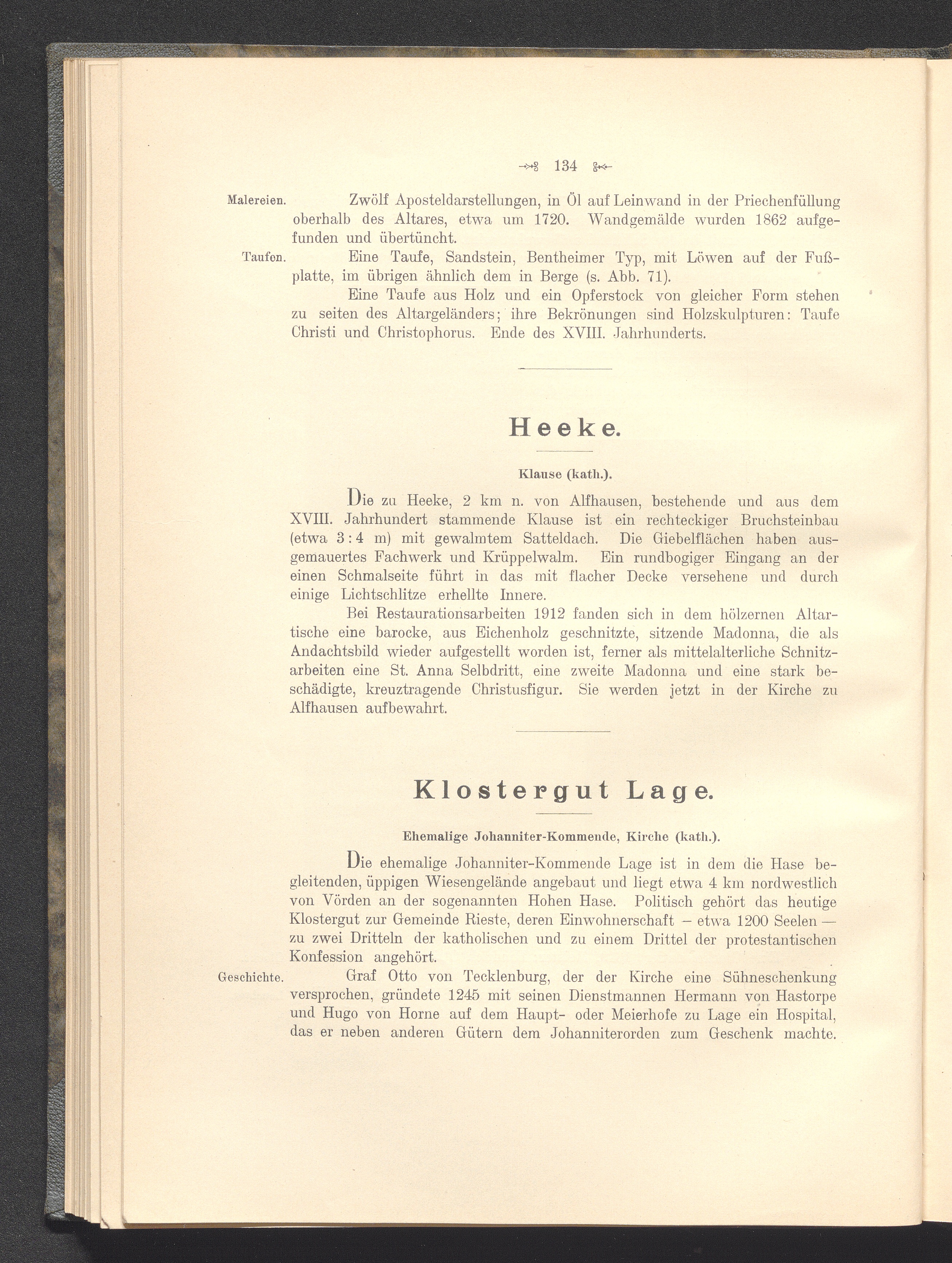 134

Malereien. Zwölf Aposteldarstellungen, in Öl auf Leinwand in der Priechenfüllung oberhalb des Altares, etwa um 1720. Wandgemälde wurden 1862 aufgefunden und übertüncht.

Taufen. Eine Taufe, Sandstein, Bentheimer Typ, mit Löwen auf der Fußplatte, im übrigen ähnlich dem in Berge (s. Abb. 71).

Eine Taufe aus Holz und ein Opferstock von gleicher Form stehen zu seiten des Altargeländers; ihre Bekrönungen sind Holzskulpturen: Taufe Christi und Christophorus. Ende des XVIII. Jahrhunderts.

Heeke.

Klause (kath.).

Die zu Heeke, 2 km n. von Alfhausen, bestehende und aus dem XVIII. Jahrhundert stammende Klause ist ein rechteckiger Bruchsteinbau (etwa 3 : 4 m) mit gewalmtem Satteldach. Die Giebelflächen haben ausgemauertes Fachwerk und Krüppelwalm. Ein rundbogiger Eingang an der einen Schmalseite führt in das mit flacher Decke versehene und durch einige Lichtschlitze erhellte Innere.

Bei Restaurationsarbeiten 1912 fanden sich in dem hölzernen Altartische eine barocke, aus Eichenholz geschnitzte, sitzende Madonna, die als Andachtsbild wieder aufgestellt worden ist, ferner als mittelalterliche Schnitzarbeiten eine St. Anna Selbdritt, eine zweite Madonna und eine stark beschädigte, kreuztragende Christusfigur. Sie werden jetzt in der Kirche zu Alfhausen aufbewahrt.

Klostergut Lage.

Ehemalige Johanniter-Kommende, Kirche (kath.).

Die ehemalige Johanniter-Kommende Lage ist in dem die Hase begleitenden, üppigen Wiesengelände angebaut und liegt etwa 4 km nordwestlich von Vörden an der sogenannten Hohen Hase. Politisch gehört das heutige Klostergut zur Gemeinde Rieste, deren Einwohnerschaft – etwa 1200 Seelen — zu zwei Dritteln der katholischen und zu einem Drittel der protestantischen Konfession angehört.

Geschichte. Graf Otto von Tecklenburg, der der Kirche eine Sühneschenkung versprochen, gründete 1245 mit seinen Dienstmannen Hermann von Hastorpe und Hugo von Horne auf dem Haupt- oder Meierhofe zu Lage ein Hospital, das er neben anderen Gütern dem Johanniterorden zum Geschenk machte.